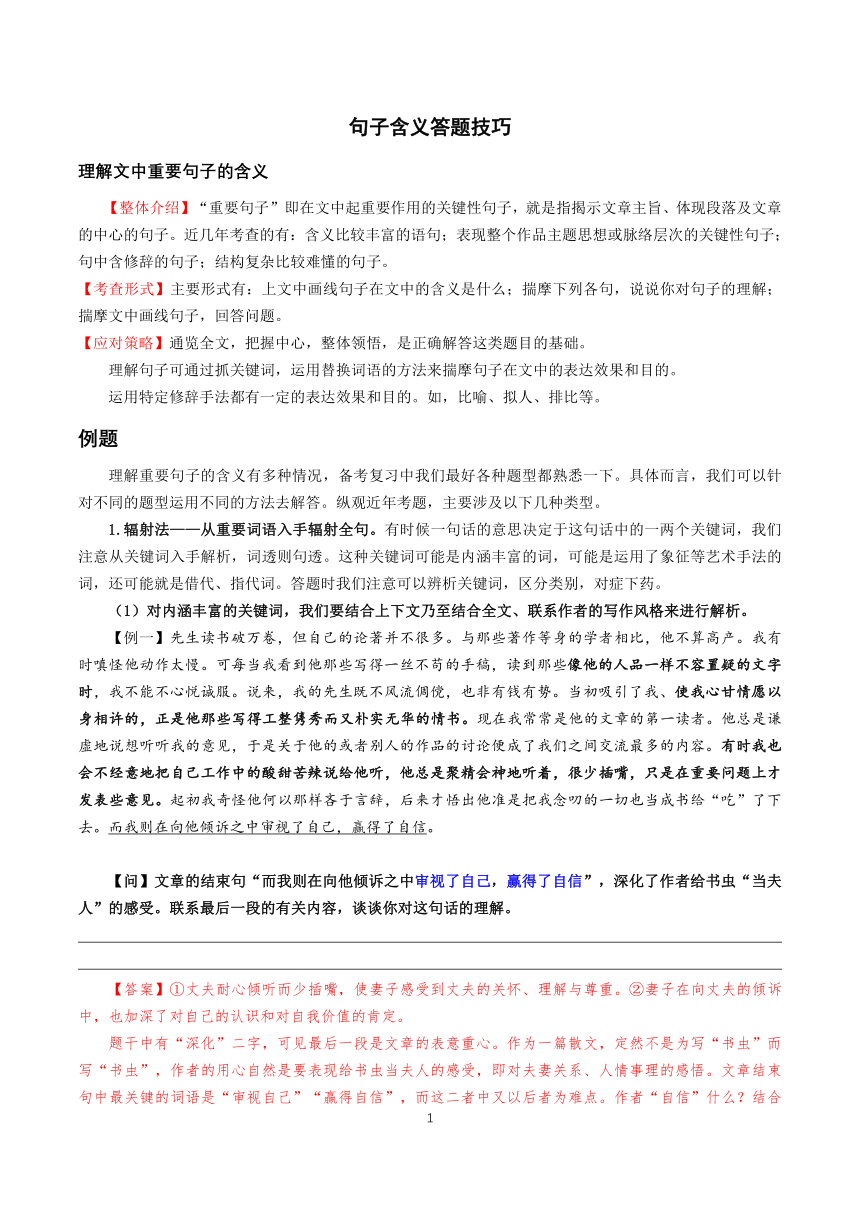 句子含义答题技巧

理解文中重要句子的含义

【整体介绍】“重要句子”即在文中起重要作用的关键性句子，就是指揭示文章主旨、体现段落及文章的中心的句子。近几年考查的有：含义比较丰富的语句；表现整个作品主题思想或脉络层次的关键性句子；句中含修辞的句子；结构复杂比较难懂的句子。

【考查形式】主要形式有：上文中画线句子在文中的含义是什么；揣摩下列各句，说说你对句子的理解；揣摩文中画线句子，回答问题。

【应对策略】通览全文，把握中心，整体领悟，是正确解答这类题目的基础。

理解句子可通过抓关键词，运用替换词语的方法来揣摩句子在文中的表达效果和目的。

运用特定修辞手法都有一定的表达效果和目的。如，比喻、拟人、排比等。

例题

理解重要句子的含义有多种情况，备考复习中我们最好各种题型都熟悉一下。具体而言，我们可以针对不同的题型运用不同的方法去解答。纵观近年考题，主要涉及以下几种类型。

1. 辐射法——从重要词语入手辐射全句。有时候一句话的意思决定于这句话中的一两个关键词，我们注意从关键词入手解析，词透则句透。这种关键词可能是内涵丰富的词，可能是运用了象征等艺术手法的词，还可能就是借代、指代词。答题时我们注意可以辨析关键词，区分类别，对症下药。

（1）对内涵丰富的关键词，我们要结合上下文乃至结合全文、联系作者的写作风格来进行解析。

【例一】先生读书破万卷，但自己的论著并不很多。与那些著作等身的学者相比，他不算高产。我有时嗔怪他动作太慢。可每当我看到他那些写得一丝不苟的手稿，读到那些像他的人品一样不容置疑的文字时，我不能不心悦诚服。说来，我的先生既不风流倜傥，也非有钱有势。当初吸引了我、使我心甘情愿以身相许的，正是他那些写得工整隽秀而又朴实无华的情书。现在我常常是他的文章的第一读者。他总是谦虚地说想听听我的意见，于是关于他的或者别人的作品的讨论便成了我们之间交流最多的内容。有时我也会不经意地把自己工作中的酸甜苦辣说给他听，他总是聚精会神地听着，很少插嘴，只是在重要问题上才发表些意见。起初我奇怪他何以那样吝于言辞，后来才悟出他准是把我念叨的一切也当成书给“吃”了下去。而我则在向他倾诉之中审视了自己，赢得了自信。

【问】文章的结束句“而我则在向他倾诉之中审视了自己，赢得了自信”，深化了作者给书虫“当夫人”的感受。联系最后一段的有关内容，谈谈你对这句话的理解。

【答案】①丈夫耐心倾听而少插嘴，使妻子感受到丈夫的关怀、理解与尊重。②妻子在向丈夫的倾诉中，也加深了对自己的认识和对自我价值的肯定。

题干中有“深化”二字，可见最后一段是文章的表意重心。作为一篇散文，定然不是为写“书虫”而写“书虫”，作者的用心自然是要表现给书虫当夫人的感受，即对夫妻关系、人情事理的感悟。文章结束句中最关键的词语是“审视自己”“赢得自信”，而这二者中又以后者为难点。作者“自信”什么？结合

1